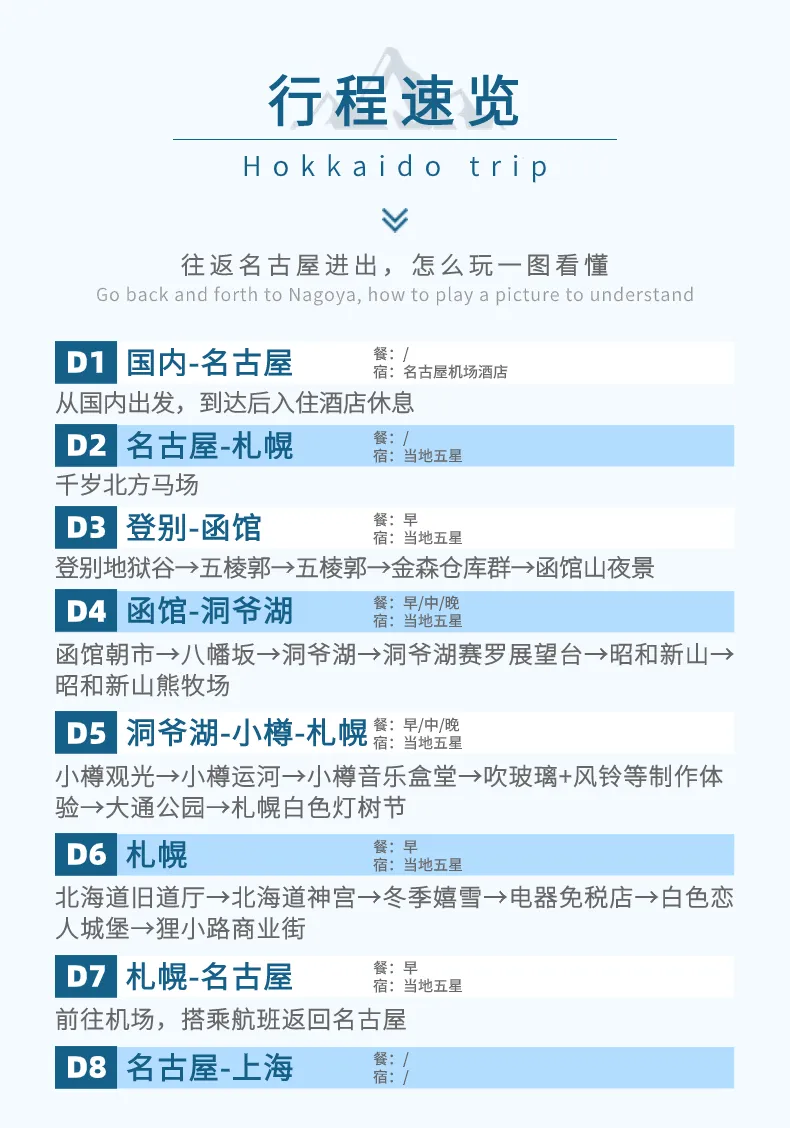 行程速览

Hokkaido trip

往返名古屋进出，怎么玩一图看懂
Go back and forth to Nagoya, how to play a picture to understand

D1 国内-名古屋
餐：/
宿：名古屋机场酒店
从国内出发，到达后入住酒店休息

D2 名古屋-札幌
餐：/
宿：当地五星
千岁北方马场

D3 登别-函馆
餐：早
宿：当地五星
登别地狱谷→五棱郭→五棱郭→金森仓库群→函馆山夜景

D4 函馆-洞爷湖
餐：早/中/晚
宿：当地五星
函馆朝市→八幡坂→洞爷湖→洞爷湖赛罗展望台→昭和新山→昭和新山熊牧场

D5 洞爷湖-小樽-札幌
餐：早/中/晚
宿：当地五星
小樽观光→小樽运河→小樽音乐盒堂→吹玻璃+风铃等制作体验→大通公园→札幌白色灯树节

D6 札幌
餐：早
宿：当地五星
北海道旧道厅→北海道神宫→冬季嬉雪→电器免税店→白色恋人城堡→狸小路商业街

D7 札幌-名古屋
餐：早
宿：当地五星
前往机场，搭乘航班返回名古屋

D8 名古屋-上海
餐：/
宿：/